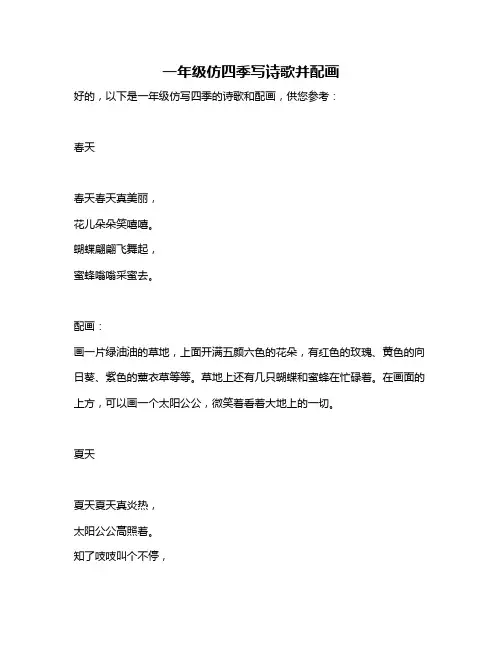 一年级仿四季写诗歌并配画

好的，以下是一年级仿写四季的诗歌和配画，供您参考：

春天

春天春天真美丽，
花儿朵朵笑嘻嘻。
蝴蝶翩翩飞舞起，
蜜蜂嗡嗡采蜜去。

配画：
画一片绿油油的草地，上面开满五颜六色的花朵，有红色的玫瑰、黄色的向日葵、紫色的薰衣草等等。草地上还有几只蝴蝶和蜜蜂在忙碌着。在画面的上方，可以画一个太阳公公，微笑着看着大地上的一切。

夏天

夏天夏天真炎热，
太阳公公高照着。
知了吱吱叫个不停，